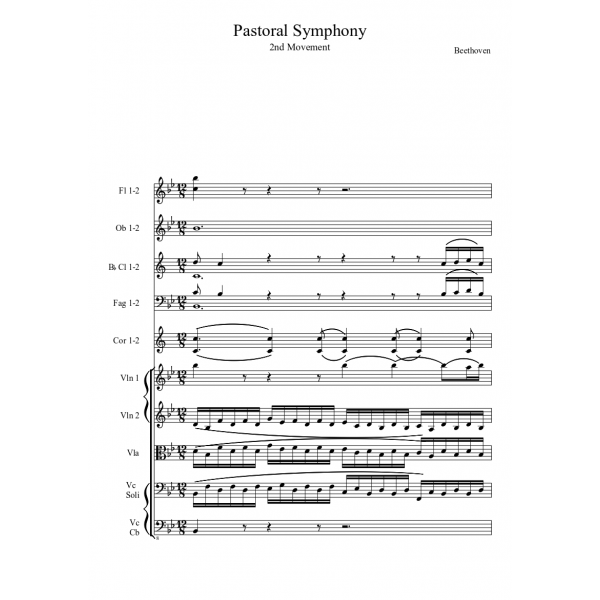 Pastoral Symphony
2nd Movement

Beethoven

Fl 1-2

Ob 1-2

B♭ Cl 1-2

Fag 1-2

Cor 1-2

Vln 1

Vln 2

Vla

Vc Soli

Vc Cb